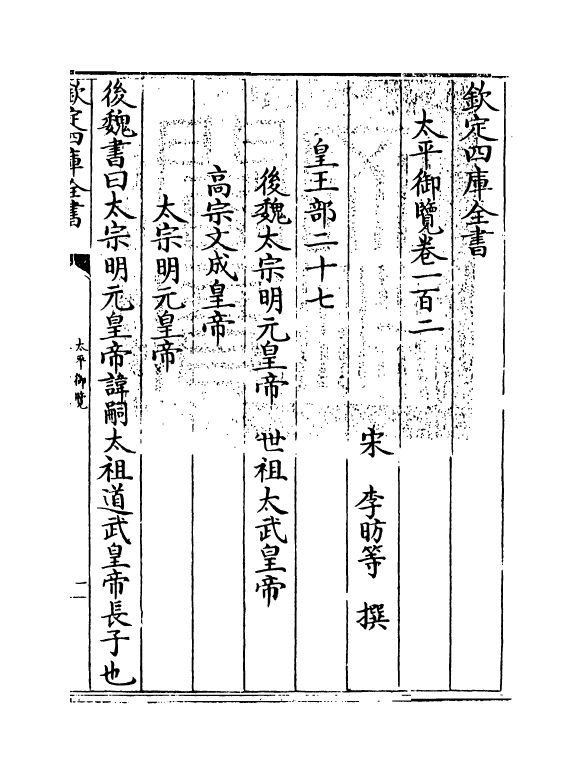 欽定四庫全書

太平御覽卷一百二

宋　李昉等　撰

皇王部二十七

後魏太宗明元皇帝　世祖太武皇帝

高宗文成皇帝

太宗明元皇帝

後魏書曰太宗明元皇帝諱嗣太祖道武皇帝長子也

欽定四庫全書

太平御覽

一